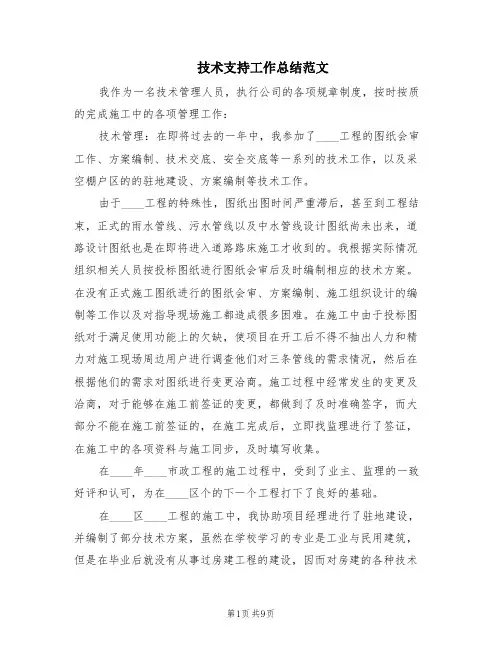 技术支持工作总结范文

我作为一名技术管理人员，执行公司的各项规章制度，按时按质的完成施工中的各项管理工作：

技术管理：在即将过去的一年中，我参加了____工程的图纸会审工作、方案编制、技术交底、安全交底等一系列的技术工作，以及采空棚户区的的驻地建设、方案编制等技术工作。

由于____工程的特殊性，图纸出图时间严重滞后，甚至到工程结束，正式的雨水管线、污水管线以及中水管线设计图纸尚未出来，道路设计图纸也是在即将进入道路路床施工才收到的。我根据实际情况组织相关人员按投标图纸进行图纸会审后及时编制相应的技术方案。在没有正式施工图纸进行的图纸会审、方案编制、施工组织设计的编制等工作以及对指导现场施工都造成很多困难。在施工中由于投标图纸对于满足使用功能上的欠缺，使项目在开工后不得不抽出人力和精力对施工现场周边用户进行调查他们对三条管线的需求情况，然后在根据他们的需求对图纸进行变更洽商。施工过程中经常发生的变更及洽商，对于能够在施工前签证的变更，都做到了及时准确签字，而大部分不能在施工前签证的，在施工完成后，立即找监理进行了签证，在施工中的各项资料与施工同步，及时填写收集。

在____年____市政工程的施工过程中，受到了业主、监理的一致好评和认可，为在____区个的下一个工程打下了良好的基础。

在____区____工程的施工中，我协助项目经理进行了驻地建设，并编制了部分技术方案，虽然在学校学习的专业是工业与民用建筑，但是在毕业后就没有从事过房建工程的建设，因而对房建的各种技术

第1页 共9页